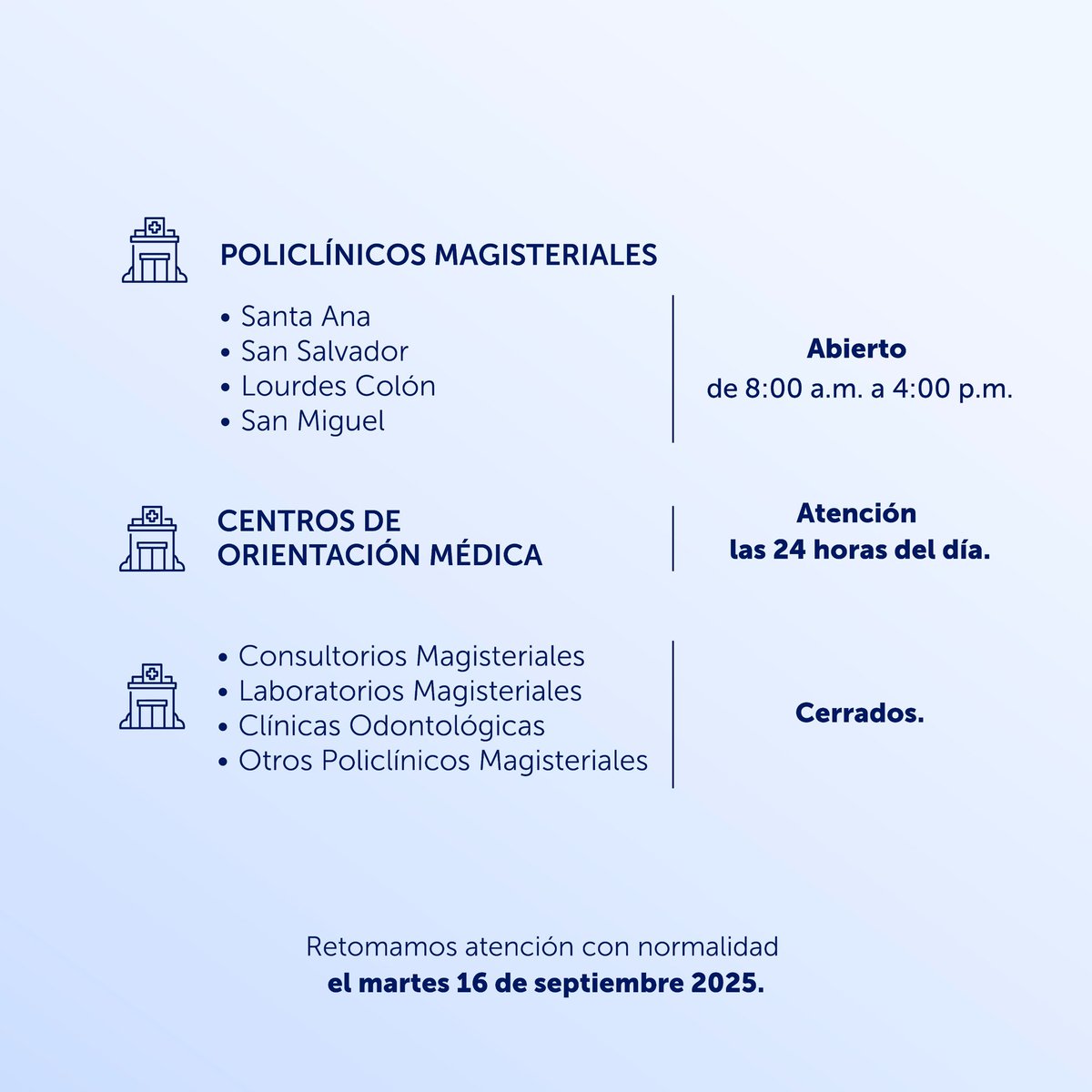 POLICLÍNICOS MAGISTERIALES

• Santa Ana
• San Salvador
• Lourdes Colón
• San Miguel

Abierto
de 8:00 a.m. a 4:00 p.m.

CENTROS DE ORIENTACIÓN MÉDICA

Atención
las 24 horas del día.

• Consultorios Magisteriales
• Laboratorios Magisteriales
• Clínicas Odontológicas
• Otros Policlínicos Magisteriales

Cerrados.

Retomamos atención con normalidad
el martes 16 de septiembre 2025.